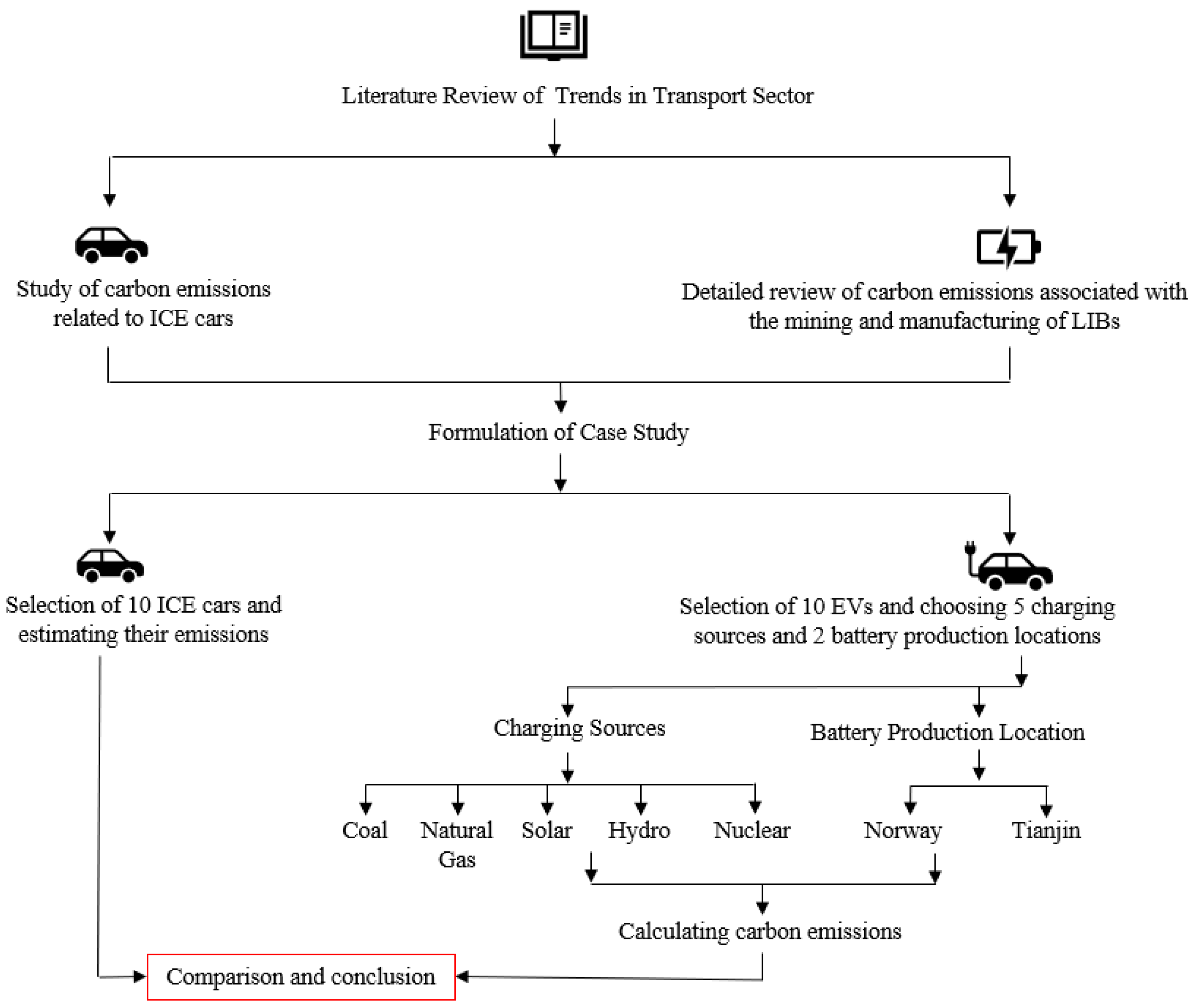 Literature Review of Trends in Transport Sector

Study of carbon emissions related to ICE cars

Detailed review of carbon emissions associated with the mining and manufacturing of LIBs

Formulation of Case Study

Selection of 10 ICE cars and estimating their emissions

Selection of 10 EVs and choosing 5 charging sources and 2 battery production locations

Charging Sources

Battery Production Location

Coal

Natural Gas

Solar

Hydro

Nuclear

Norway

Tianjin

Calculating carbon emissions

Comparison and conclusion